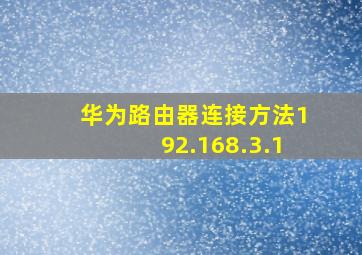 华为路由器连接方法192.168.3.1